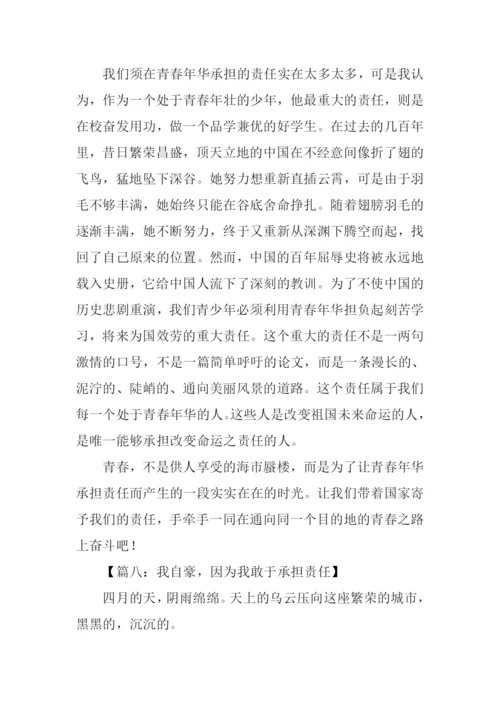 我们须在青春年华承担的责任实在太多太多，可是我认为，作为一个处于青春年壮的少年，他最重大的责任，则是在校奋发用功，做一个品学兼优的好学生。在过去的几百年里，昔日繁荣昌盛，顶天立地的中国在不经意间像折了翅的飞鸟，猛地坠下深谷。她努力想重新直插云霄，可是由于羽毛不够丰满，她始终只能在谷底舍命挣扎。随着翅膀羽毛的逐渐丰满，她不断努力，终于又重新从深渊下腾空而起，找回了自己原来的位置。然而，中国的百年屈辱史将被永远地载入史册，它给中国人流下了深刻的教训。为了不使中国的历史悲剧重演，我们青少年必须利用青春年华担负起刻苦学习，将来为国效劳的重大责任。这个重大的责任不是一两句激情的口号，不是一篇简单呼吁的论文，而是一条漫长的、泥泞的、陡峭的、通向美丽风景的道路。这个责任属于我们每一个处于青春年华的人。这些人是改变祖国未来命运的人，是唯一能够承担改变命运之责任的人。

青春，不是供人享受的海市蜃楼，而是为了让青春年华承担责任而产生的一段实实在在的时光。让我们带着国家寄予我们的责任，手牵手一同在通向同一个目的地的青春之路上奋斗吧！

【篇八：我自豪，因为我敢于承担责任】

四月的天，阴雨绵绵。天上的乌云压向这座繁荣的城市，黑黑的，沉沉的。